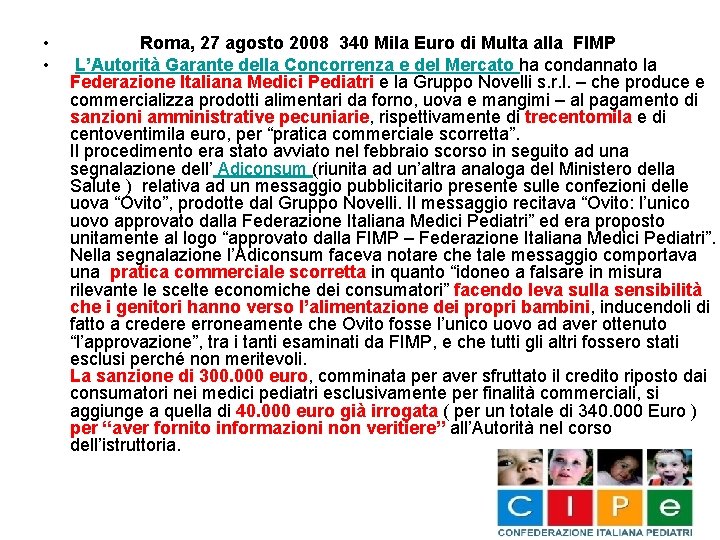 • Roma, 27 agosto 2008 340 Mila Euro di Multa alla FIMP

• L'Autorità Garante della Concorrenza e del Mercato ha condannato la Federazione Italiana Medici Pediatri e la Gruppo Novelli s.r.l. – che produce e commercializza prodotti alimentari da forno, uova e mangimi – al pagamento di sanzioni amministrative pecuniarie, rispettivamente di trecentomila e di centoventimila euro, per "pratica commerciale scorretta".
Il procedimento era stato avviato nel febbraio scorso in seguito ad una segnalazione dell' Adiconsum (riunita ad un'altra analoga del Ministero della Salute ) relativa ad un messaggio pubblicitario presente sulle confezioni delle uova "Ovito", prodotte dal Gruppo Novelli. Il messaggio recitava "Ovito: l'unico uovo approvato dalla Federazione Italiana Medici Pediatri" ed era proposto unitamente al logo "approvato dalla FIMP – Federazione Italiana Medici Pediatri".
Nella segnalazione l'Adiconsum faceva notare che tale messaggio comportava una pratica commerciale scorretta in quanto "idoneo a falsare in misura rilevante le scelte economiche dei consumatori" facendo leva sulla sensibilità che i genitori hanno verso l'alimentazione dei propri bambini, inducendoli di fatto a credere erroneamente che Ovito fosse l'unico uovo ad aver ottenuto "l'approvazione", tra i tanti esaminati da FIMP, e che tutti gli altri fossero stati esclusi perché non meritevoli.
La sanzione di 300.000 euro, comminata per aver sfruttato il credito riposto dai consumatori nei medici pediatri esclusivamente per finalità commerciali, si aggiunge a quella di 40.000 euro già irrogata ( per un totale di 340.000 Euro ) per "aver fornito informazioni non veritiere" all'Autorità nel corso dell'istruttoria.

C I P e
CONFEDERAZIONE ITALIANA PEDIATRI